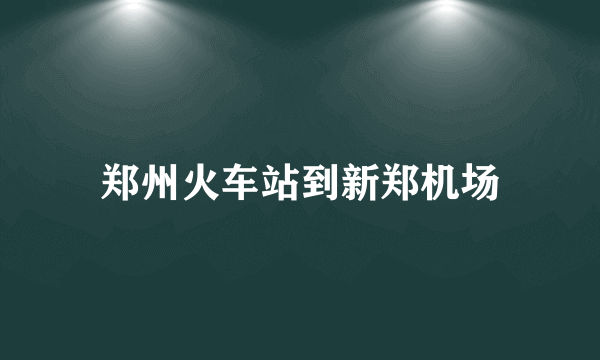 郑州火车站到新郑机场